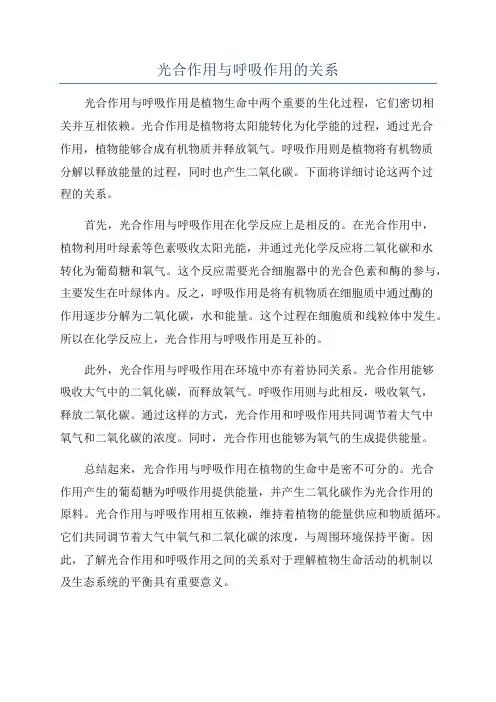 光合作用与呼吸作用的关系

光合作用与呼吸作用是植物生命中两个重要的生化过程，它们密切相关并互相依赖。光合作用是植物将太阳能转化为化学能的过程，通过光合作用，植物能够合成有机物质并释放氧气。呼吸作用则是植物将有机物质分解以释放能量的过程，同时也产生二氧化碳。下面将详细讨论这两个过程的关系。

首先，光合作用与呼吸作用在化学反应上是相反的。在光合作用中，植物利用叶绿素等色素吸收太阳光能，并通过光化学反应将二氧化碳和水转化为葡萄糖和氧气。这个反应需要光合细胞器中的光合色素和酶的参与，主要发生在叶绿体内。反之，呼吸作用是将有机物质在细胞质中通过酶的作用逐步分解为二氧化碳，水和能量。这个过程在细胞质和线粒体中发生。所以在化学反应上，光合作用与呼吸作用是互补的。

此外，光合作用与呼吸作用在环境中亦有着协同关系。光合作用能够吸收大气中的二氧化碳，而释放氧气。呼吸作用则与此相反，吸收氧气，释放二氧化碳。通过这样的方式，光合作用和呼吸作用共同调节着大气中氧气和二氧化碳的浓度。同时，光合作用也能够为氧气的生成提供能量。

总结起来，光合作用与呼吸作用在植物的生命中是密不可分的。光合作用产生的葡萄糖为呼吸作用提供能量，并产生二氧化碳作为光合作用的原料。光合作用与呼吸作用相互依赖，维持着植物的能量供应和物质循环。它们共同调节着大气中氧气和二氧化碳的浓度，与周围环境保持平衡。因此，了解光合作用和呼吸作用之间的关系对于理解植物生命活动的机制以及生态系统的平衡具有重要意义。